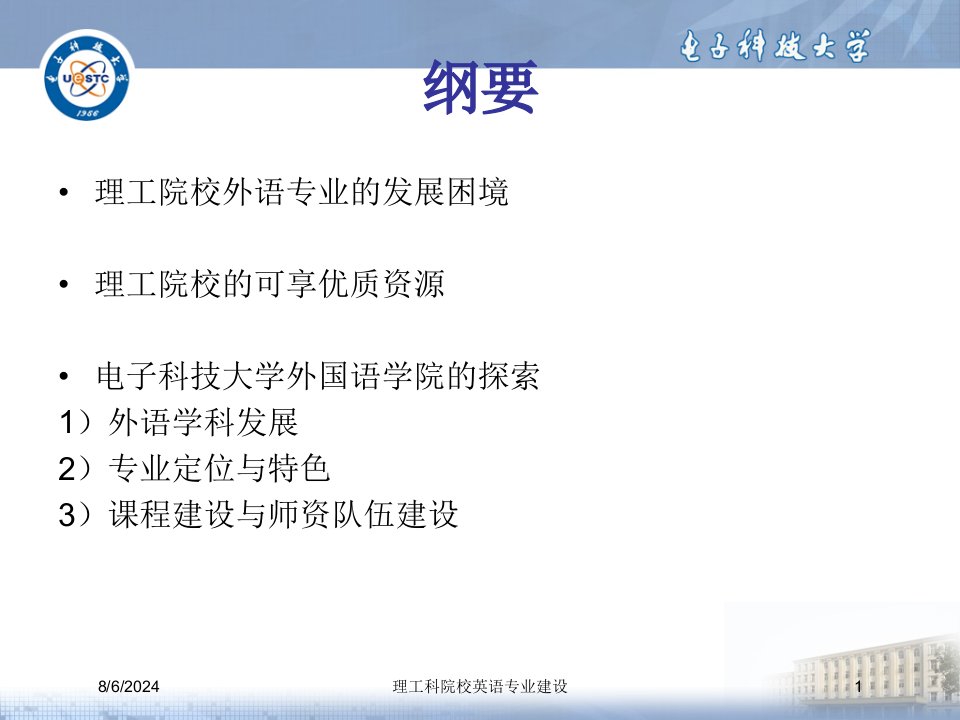 UESTC
1956

电子科技大学

纲要

• 理工院校外语专业的发展困境

• 理工院校的可享优质资源

• 电子科技大学外国语学院的探索
1）外语学科发展
2）专业定位与特色
3）课程建设与师资队伍建设

8/6/2024
理工科院校英语专业建设
1